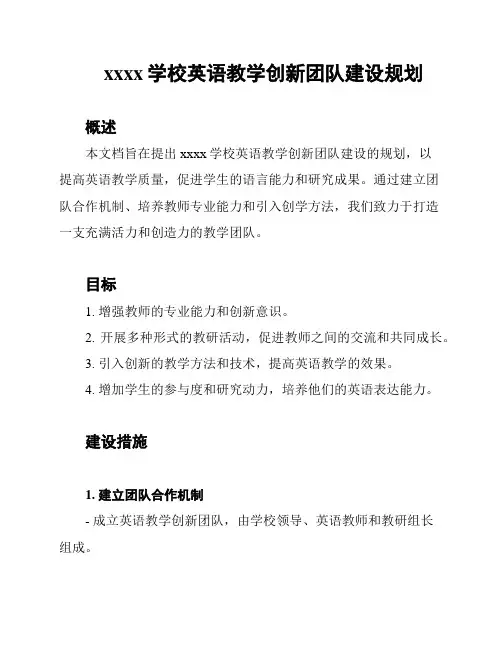 xxxx 学校英语教学创新团队建设规划

概述

本文档旨在提出 xxxx 学校英语教学创新团队建设的规划，以提高英语教学质量，促进学生的语言能力和研究成果。通过建立团队合作机制、培养教师专业能力和引入创学方法，我们致力于打造一支充满活力和创造力的教学团队。

目标

1. 增强教师的专业能力和创新意识。

2. 开展多种形式的教研活动，促进教师之间的交流和共同成长。

3. 引入创新的教学方法和技术，提高英语教学的效果。

4. 增加学生的参与度和研究动力，培养他们的英语表达能力。

建设措施

1. 建立团队合作机制

- 成立英语教学创新团队，由学校领导、英语教师和教研组长组成。